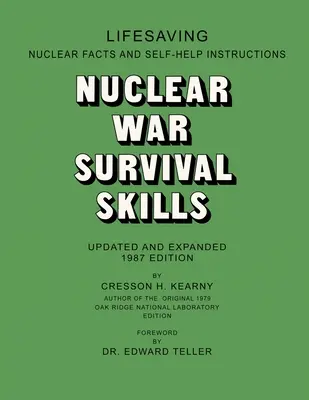 LIFESAVING
NUCLEAR FACTS AND SELF-HELP INSTRUCTIONS

NUCLEAR
WAR
SURVIVAL
SKILLS

UPDATED AND EXPANDED
1987 EDITION

BY
CRESSON H. KEARNY
AUTHOR OF THE ORIGINAL 1979
OAK RIDGE NATIONAL LABORATORY
EDITION

FOREWORD
BY
DR. EDWARD TELLER